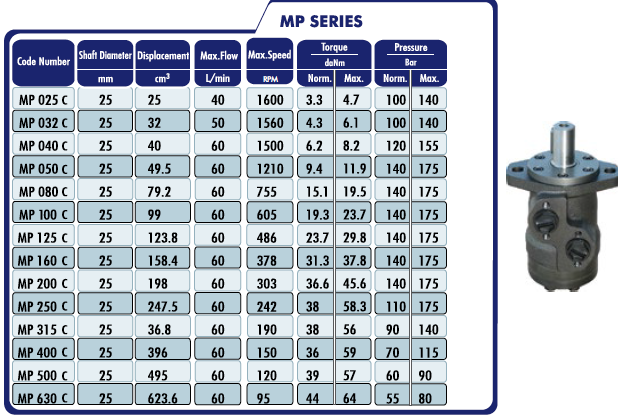 MP SERIES

| Code Number | Shaft Diameter mm | Displacement $cm^3$ | Max.Flow L/min | Max.Speed RPM | Torque daNm Norm. | Torque daNm Max. | Pressure Bar Norm. | Pressure Bar Max. |
|---|---|---|---|---|---|---|---|---|
| MP 025 C | 25 | 25 | 40 | 1600 | 3.3 | 4.7 | 100 | 140 |
| MP 032 C | 25 | 32 | 50 | 1560 | 4.3 | 6.1 | 100 | 140 |
| MP 040 C | 25 | 40 | 60 | 1500 | 6.2 | 8.2 | 120 | 155 |
| MP 050 C | 25 | 49.5 | 60 | 1210 | 9.4 | 11.9 | 140 | 175 |
| MP 080 C | 25 | 79.2 | 60 | 755 | 15.1 | 19.5 | 140 | 175 |
| MP 100 C | 25 | 99 | 60 | 605 | 19.3 | 23.7 | 140 | 175 |
| MP 125 C | 25 | 123.8 | 60 | 486 | 23.7 | 29.8 | 140 | 175 |
| MP 160 C | 25 | 158.4 | 60 | 378 | 31.3 | 37.8 | 140 | 175 |
| MP 200 C | 25 | 198 | 60 | 303 | 36.6 | 45.6 | 140 | 175 |
| MP 250 C | 25 | 247.5 | 60 | 242 | 38 | 58.3 | 110 | 175 |
| MP 315 C | 25 | 36.8 | 60 | 190 | 38 | 56 | 90 | 140 |
| MP 400 C | 25 | 396 | 60 | 150 | 36 | 59 | 70 | 115 |
| MP 500 C | 25 | 495 | 60 | 120 | 39 | 57 | 60 | 90 |
| MP 630 C | 25 | 623.6 | 60 | 95 | 44 | 64 | 55 | 80 |